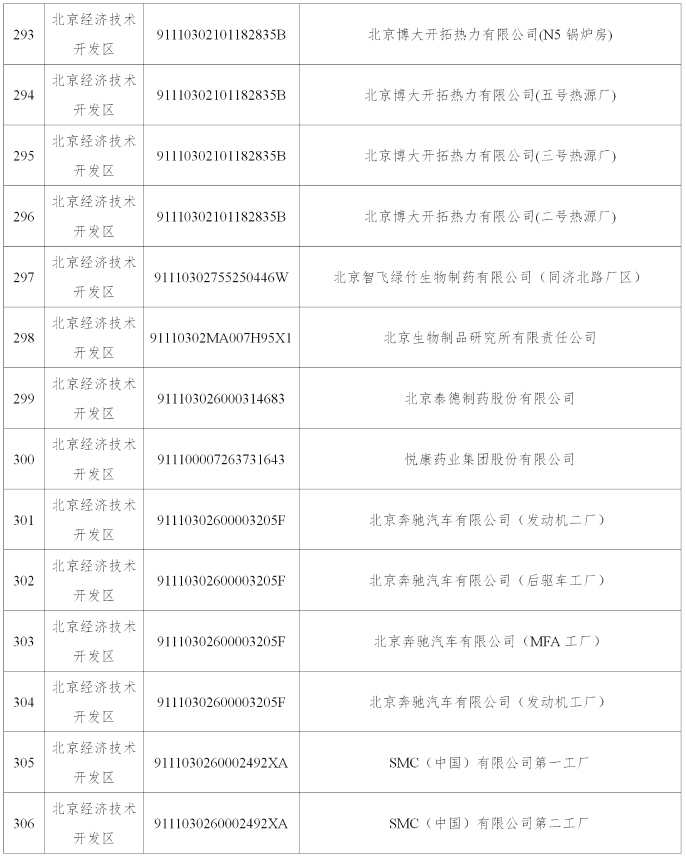 | 293 | 北京经济技术开发区 | 91110302101182835B | 北京博大开拓热力有限公司(N5 锅炉房) |
|---|---|---|---|
| 294 | 北京经济技术开发区 | 91110302101182835B | 北京博大开拓热力有限公司(五号热源厂) |
| 295 | 北京经济技术开发区 | 91110302101182835B | 北京博大开拓热力有限公司(三号热源厂) |
| 296 | 北京经济技术开发区 | 91110302101182835B | 北京博大开拓热力有限公司(二号热源厂) |
| 297 | 北京经济技术开发区 | 91110302755250446W | 北京智飞绿竹生物制药有限公司（同济北路厂区） |
| 298 | 北京经济技术开发区 | 91110302MA007H95X1 | 北京生物制品研究所有限责任公司 |
| 299 | 北京经济技术开发区 | 911103026000314683 | 北京泰德制药股份有限公司 |
| 300 | 北京经济技术开发区 | 911100007263731643 | 悦康药业集团股份有限公司 |
| 301 | 北京经济技术开发区 | 91110302600003205F | 北京奔驰汽车有限公司（发动机二厂） |
| 302 | 北京经济技术开发区 | 91110302600003205F | 北京奔驰汽车有限公司（后驱车工厂） |
| 303 | 北京经济技术开发区 | 91110302600003205F | 北京奔驰汽车有限公司（MFA 工厂） |
| 304 | 北京经济技术开发区 | 91110302600003205F | 北京奔驰汽车有限公司（发动机工厂） |
| 305 | 北京经济技术开发区 | 9111030260002492XA | SMC（中国）有限公司第一工厂 |
| 306 | 北京经济技术开发区 | 9111030260002492XA | SMC（中国）有限公司第二工厂 |